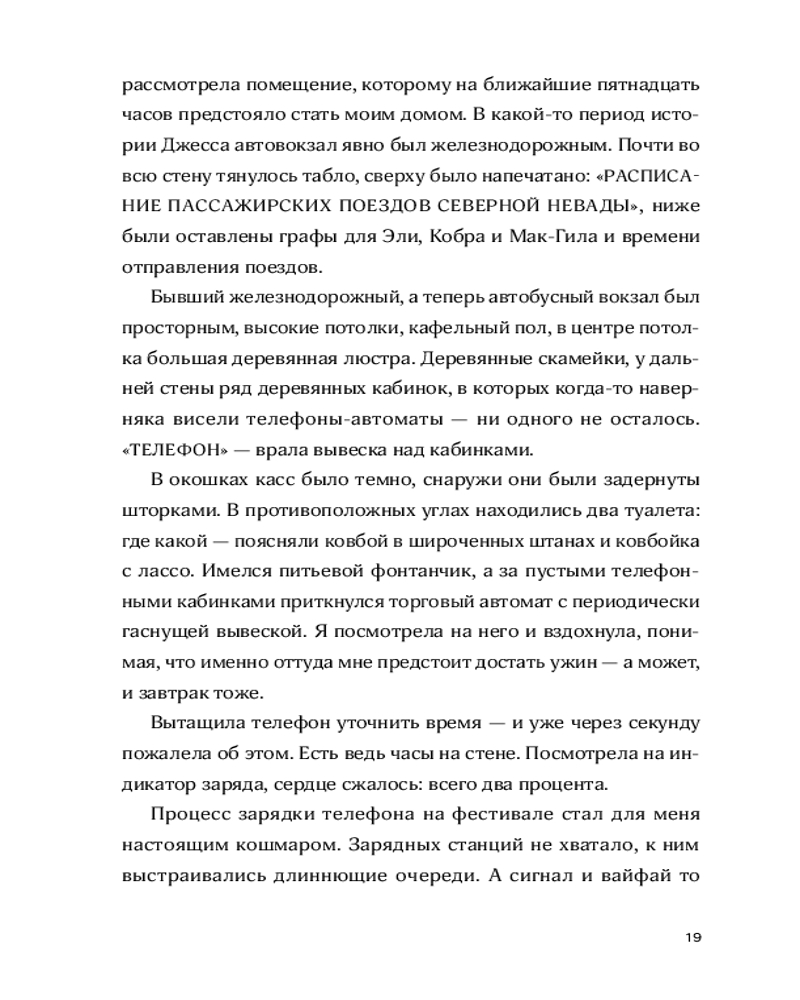 рассмотрела помещение, которому на ближайшие пятнадцать часов предстояло стать моим домом. В какой-то период истории Джесса автовокзал явно был железнодорожным. Почти во всю стену тянулось табло, сверху было напечатано: «РАСПИСАНИЕ ПАССАЖИРСКИХ ПОЕЗДОВ СЕВЕРНОЙ НЕВАДЫ», ниже были оставлены графы для Эли, Кобра и Мак-Гила и времени отправления поездов.

Бывший железнодорожный, а теперь автобусный вокзал был просторным, высокие потолки, кафельный пол, в центре потолка большая деревянная люстра. Деревянные скамейки, у дальней стены ряд деревянных кабинок, в которых когда-то наверняка висели телефоны-автоматы — ни одного не осталось. «ТЕЛЕФОН» — врала вывеска над кабинками.

В окошках касс было темно, снаружи они были задернуты шторками. В противоположных углах находились два туалета: где какой — поясняли ковбой в широченных штанах и ковбойка с лассо. Имелся питьевой фонтанчик, а за пустыми телефонными кабинками приткнулся торговый автомат с периодически гаснущей вывеской. Я посмотрела на него и вздохнула, понимая, что именно оттуда мне предстоит достать ужин — а может, и завтрак тоже.

Вытащила телефон уточнить время — и уже через секунду пожалела об этом. Есть ведь часы на стене. Посмотрела на индикатор заряда, сердце сжалось: всего два процента.

Процесс зарядки телефона на фестивале стал для меня настоящим кошмаром. Зарядных станций не хватало, к ним выстраивались длиннющие очереди. А сигнал и вайфай то

19